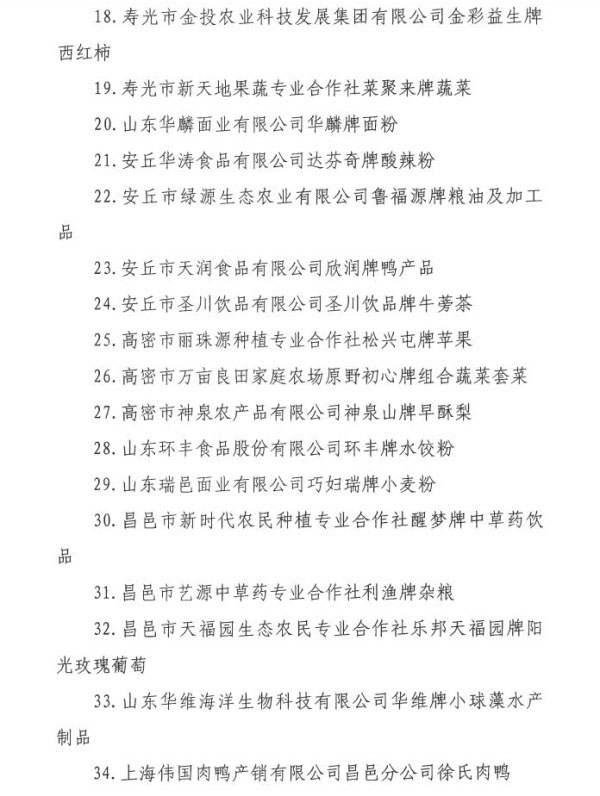 18. 寿光市金投农业科技发展集团有限公司金彩益生牌西红柿

19. 寿光市新天地果蔬专业合作社菜聚来牌蔬菜

20. 山东华麟面业有限公司华麟牌面粉

21. 安丘华涛食品有限公司达芬奇牌酸辣粉

22. 安丘市绿源生态农业有限公司鲁福源牌粮油及加工品

23. 安丘市天润食品有限公司欣润牌鸭产品

24. 安丘市圣川饮品有限公司圣川饮品牌牛蒡茶

25. 高密市丽珠源种植专业合作社松兴屯牌苹果

26. 高密市万亩良田家庭农场原野初心牌组合蔬菜套菜

27. 高密市神泉农产品有限公司神泉山牌早酥梨

28. 山东环丰食品股份有限公司环丰牌水饺粉

29. 山东瑞邑面业有限公司巧妇瑞牌小麦粉

30. 昌邑市新时代农民种植专业合作社醒梦牌中草药饮品

31. 昌邑市艺源中草药专业合作社利渔牌杂粮

32. 昌邑市天福园生态农民专业合作社乐邦天福园牌阳光玫瑰葡萄

33. 山东华维海洋生物科技有限公司华维牌小球藻水产制品

34. 上海伟国肉鸭产销有限公司昌邑分公司徐氏肉鸭